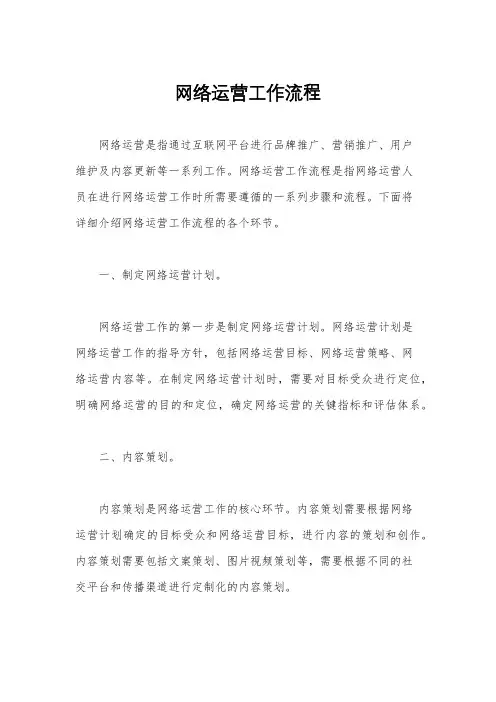 网络运营工作流程

网络运营是指通过互联网平台进行品牌推广、营销推广、用户维护及内容更新等一系列工作。网络运营工作流程是指网络运营人员在进行网络运营工作时所需要遵循的一系列步骤和流程。下面将详细介绍网络运营工作流程的各个环节。

一、制定网络运营计划。

网络运营工作的第一步是制定网络运营计划。网络运营计划是网络运营工作的指导方针，包括网络运营目标、网络运营策略、网络运营内容等。在制定网络运营计划时，需要对目标受众进行定位，明确网络运营的目的和定位，确定网络运营的关键指标和评估体系。

二、内容策划。

内容策划是网络运营工作的核心环节。内容策划需要根据网络运营计划确定的目标受众和网络运营目标，进行内容的策划和创作。内容策划需要包括文案策划、图片视频策划等，需要根据不同的社交平台和传播渠道进行定制化的内容策划。